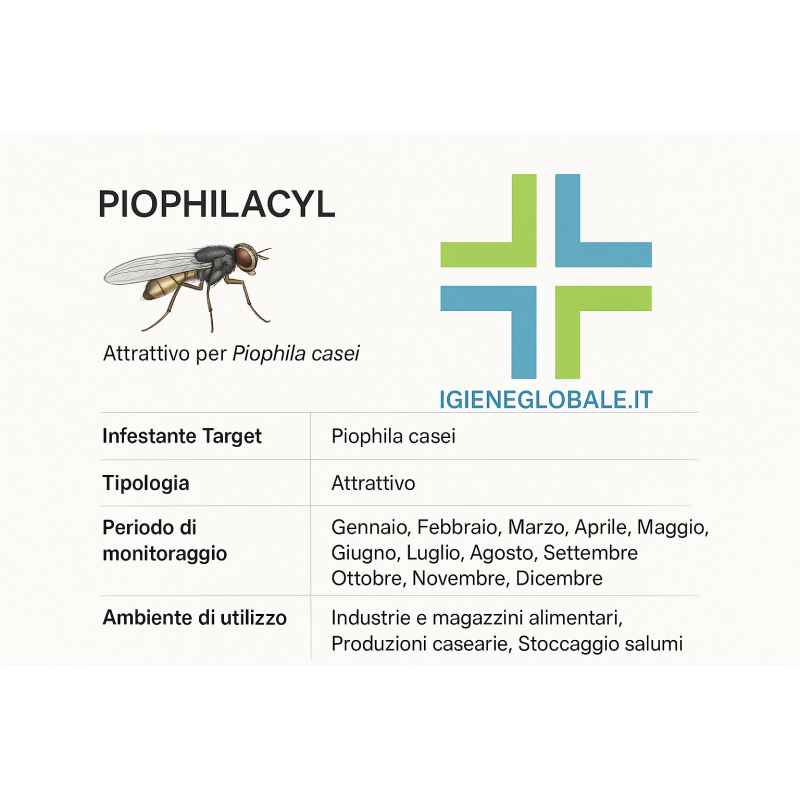 PIOPHILACYL

Attrattivo per Piophila casei

IGIENEGLOBALE.IT

| Infestante Target | Piophila casei |
|---|---|
| Tipologia | Attrattivo |
| Periodo di monitoraggio | Gennaio, Febbraio, Marzo, Aprile, Maggio, Giugno, Luglio, Agosto, Settembre Ottobre, Novembre, Dicembre |
| Ambiente di utilizzo | Industrie e magazzini alimentari, Produzioni casearie, Stoccaggio salumi |